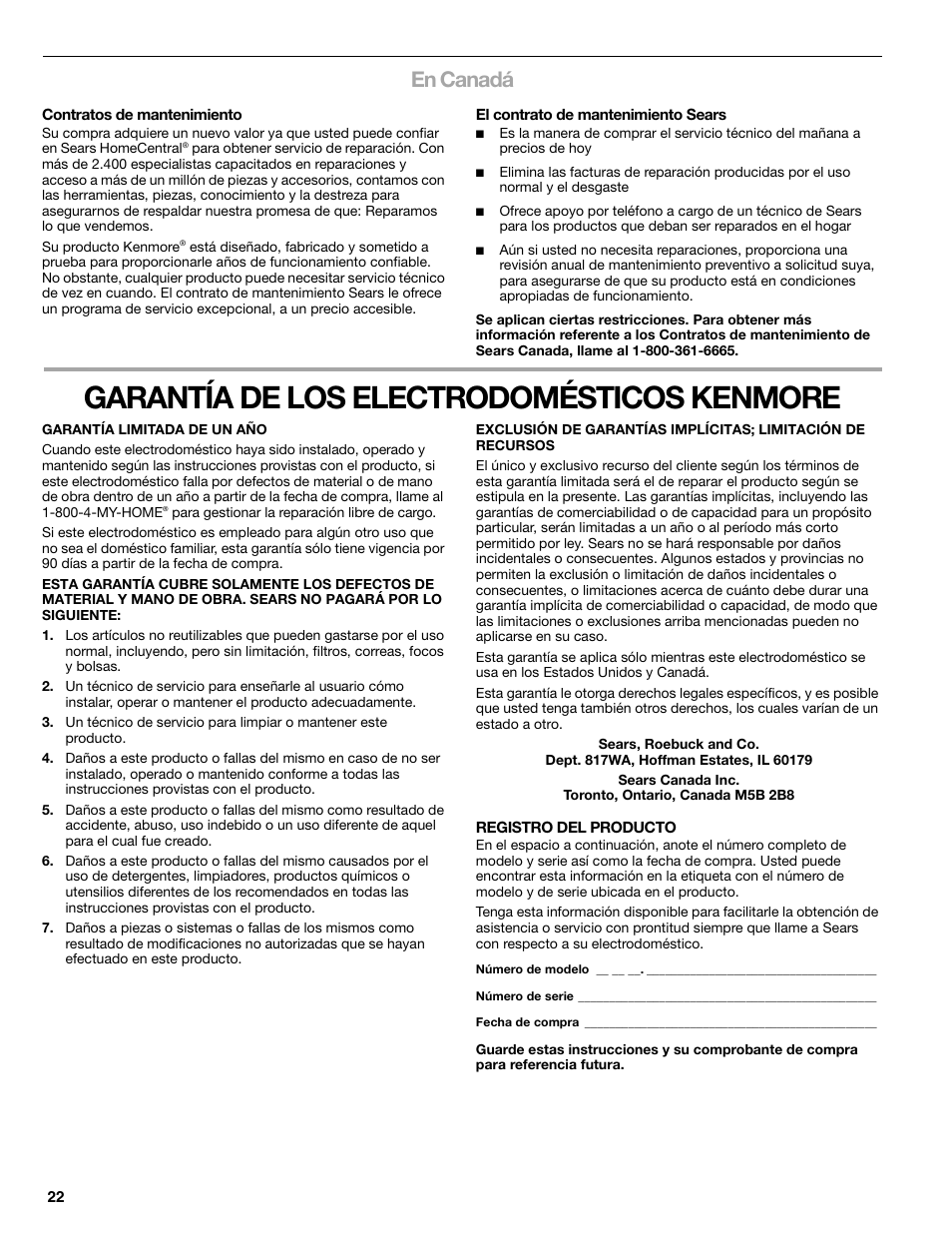 En Canadá

Contratos de mantenimiento

Su compra adquiere un nuevo valor ya que usted puede confiar en Sears HomeCentral® para obtener servicio de reparación. Con más de 2.400 especialistas capacitados en reparaciones y acceso a más de un millón de piezas y accesorios, contamos con las herramientas, piezas, conocimiento y la destreza para asegurarnos de respaldar nuestra promesa de que: Reparamos lo que vendemos.

Su producto Kenmore® está diseñado, fabricado y sometido a prueba para proporcionarle años de funcionamiento confiable. No obstante, cualquier producto puede necesitar servicio técnico de vez en cuando. El contrato de mantenimiento Sears le ofrece un programa de servicio excepcional, a un precio accesible.

El contrato de mantenimiento Sears

■ Es la manera de comprar el servicio técnico del mañana a precios de hoy

■ Elimina las facturas de reparación producidas por el uso normal y el desgaste

■ Ofrece apoyo por teléfono a cargo de un técnico de Sears para los productos que deban ser reparados en el hogar

■ Aún si usted no necesita reparaciones, proporciona una revisión anual de mantenimiento preventivo a solicitud suya, para asegurarse de que su producto está en condiciones apropiadas de funcionamiento.

Se aplican ciertas restricciones. Para obtener más información referente a los Contratos de mantenimiento de Sears Canada, llame al 1-800-361-6665.

GARANTÍA DE LOS ELECTRODOMÉSTICOS KENMORE

GARANTÍA LIMITADA DE UN AÑO

Cuando este electrodoméstico haya sido instalado, operado y mantenido según las instrucciones provistas con el producto, si este electrodoméstico falla por defectos de material o de mano de obra dentro de un año a partir de la fecha de compra, llame al 1-800-4-MY-HOME® para gestionar la reparación libre de cargo.

Si este electrodoméstico es empleado para algún otro uso que no sea el doméstico familiar, esta garantía sólo tiene vigencia por 90 días a partir de la fecha de compra.

ESTA GARANTÍA CUBRE SOLAMENTE LOS DEFECTOS DE MATERIAL Y MANO DE OBRA. SEARS NO PAGARÁ POR LO SIGUIENTE:

1. Los artículos no reutilizables que pueden gastarse por el uso normal, incluyendo, pero sin limitación, filtros, correas, focos y bolsas.

2. Un técnico de servicio para enseñarle al usuario cómo instalar, operar o mantener el producto adecuadamente.

3. Un técnico de servicio para limpiar o mantener este producto.

4. Daños a este producto o fallas del mismo en caso de no ser instalado, operado o mantenido conforme a todas las instrucciones provistas con el producto.

5. Daños a este producto o fallas del mismo como resultado de accidente, abuso, uso indebido o un uso diferente de aquel para el cual fue creado.

6. Daños a este producto o fallas del mismo causados por el uso de detergentes, limpiadores, productos químicos o utensilios diferentes de los recomendados en todas las instrucciones provistas con el producto.

7. Daños a piezas o sistemas o fallas de los mismos como resultado de modificaciones no autorizadas que se hayan efectuado en este producto.

EXCLUSIÓN DE GARANTÍAS IMPLÍCITAS; LIMITACIÓN DE RECURSOS

El único y exclusivo recurso del cliente según los términos de esta garantía limitada será el de reparar el producto según se estipula en la presente. Las garantías implícitas, incluyendo las garantías de comerciabilidad o de capacidad para un propósito particular, serán limitadas a un año o al período más corto permitido por ley. Sears no se hará responsable por daños incidentales o consecuentes. Algunos estados y provincias no permiten la exclusión o limitación de daños incidentales o consecuentes, o limitaciones acerca de cuánto debe durar una garantía implícita de comerciabilidad o capacidad, de modo que las limitaciones o exclusiones arriba mencionadas pueden no aplicarse en su caso.

Esta garantía se aplica sólo mientras este electrodoméstico se usa en los Estados Unidos y Canadá.

Esta garantía le otorga derechos legales específicos, y es posible que usted tenga también otros derechos, los cuales varían de un estado a otro.

Sears, Roebuck and Co.
Dept. 817WA, Hoffman Estates, IL 60179

Sears Canada Inc.
Toronto, Ontario, Canada M5B 2B8

REGISTRO DEL PRODUCTO

En el espacio a continuación, anote el número completo de modelo y serie así como la fecha de compra. Usted puede encontrar esta información en la etiqueta con el número de modelo y de serie ubicada en el producto.

Tenga esta información disponible para facilitarle la obtención de asistencia o servicio con prontitud siempre que llame a Sears con respecto a su electrodoméstico.

Número de modelo __ __ __. ____________________

Número de serie ____________________

Fecha de compra ____________________

Guarde estas instrucciones y su comprobante de compra para referencia futura.

22